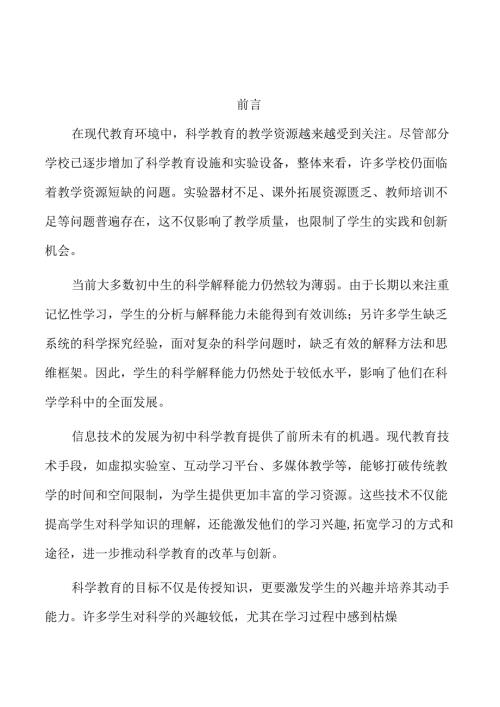 前言

在现代教育环境中，科学教育的教学资源越来越受到关注。尽管部分学校已逐步增加了科学教育设施和实验设备，整体来看，许多学校仍面临着教学资源短缺的问题。实验器材不足、课外拓展资源匮乏、教师培训不足等问题普遍存在，这不仅影响了教学质量，也限制了学生的实践和创新机会。

当前大多数初中生的科学解释能力仍然较为薄弱。由于长期以来注重记忆性学习，学生的分析与解释能力未能得到有效训练；另许多学生缺乏系统的科学探究经验，面对复杂的科学问题时，缺乏有效的解释方法和思维框架。因此，学生的科学解释能力仍然处于较低水平，影响了他们在科学学科中的全面发展。

信息技术的发展为初中科学教育提供了前所未有的机遇。现代教育技术手段，如虚拟实验室、互动学习平台、多媒体教学等，能够打破传统教学的时间和空间限制，为学生提供更加丰富的学习资源。这些技术不仅能提高学生对科学知识的理解，还能激发他们的学习兴趣,拓宽学习的方式和途径，进一步推动科学教育的改革与创新。

科学教育的目标不仅是传授知识，更要激发学生的兴趣并培养其动手能力。许多学生对科学的兴趣较低，尤其在学习过程中感到枯燥